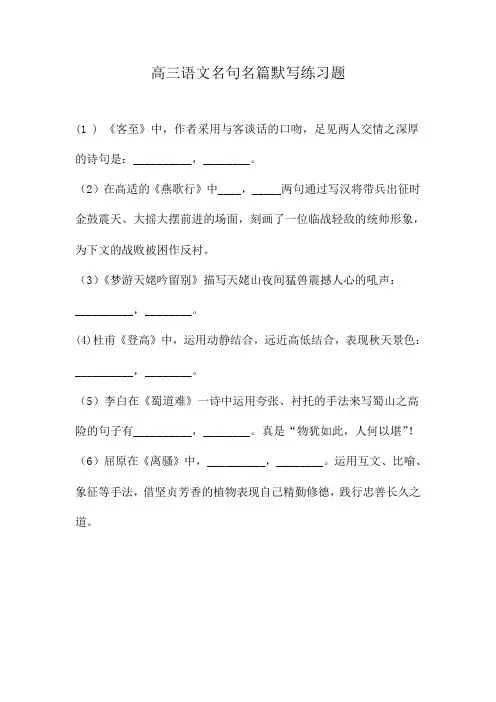 高三语文名句名篇默写练习题

（1）《客至》中，作者采用与客谈话的口吻，足见两人交情之深厚的诗句是：__________，________。

（2）在高适的《燕歌行》中____，_____两句通过写汉将带兵出征时金鼓震天、大摇大摆前进的场面，刻画了一位临战轻敌的统帅形象，为下文的战败被困作反衬。

（3）《梦游天姥吟留别》描写天姥山夜间猛兽震撼人心的吼声：__________，________。

(4)杜甫《登高》中，运用动静结合，远近高低结合，表现秋天景色：__________，________。

（5）李白在《蜀道难》一诗中运用夸张、衬托的手法来写蜀山之高险的句子有__________，________。真是“物犹如此，人何以堪”！

（6）屈原在《离骚》中，__________，________。运用互文、比喻、象征等手法，借坚贞芳香的植物表现自己精勤修德，践行忠善长久之道。